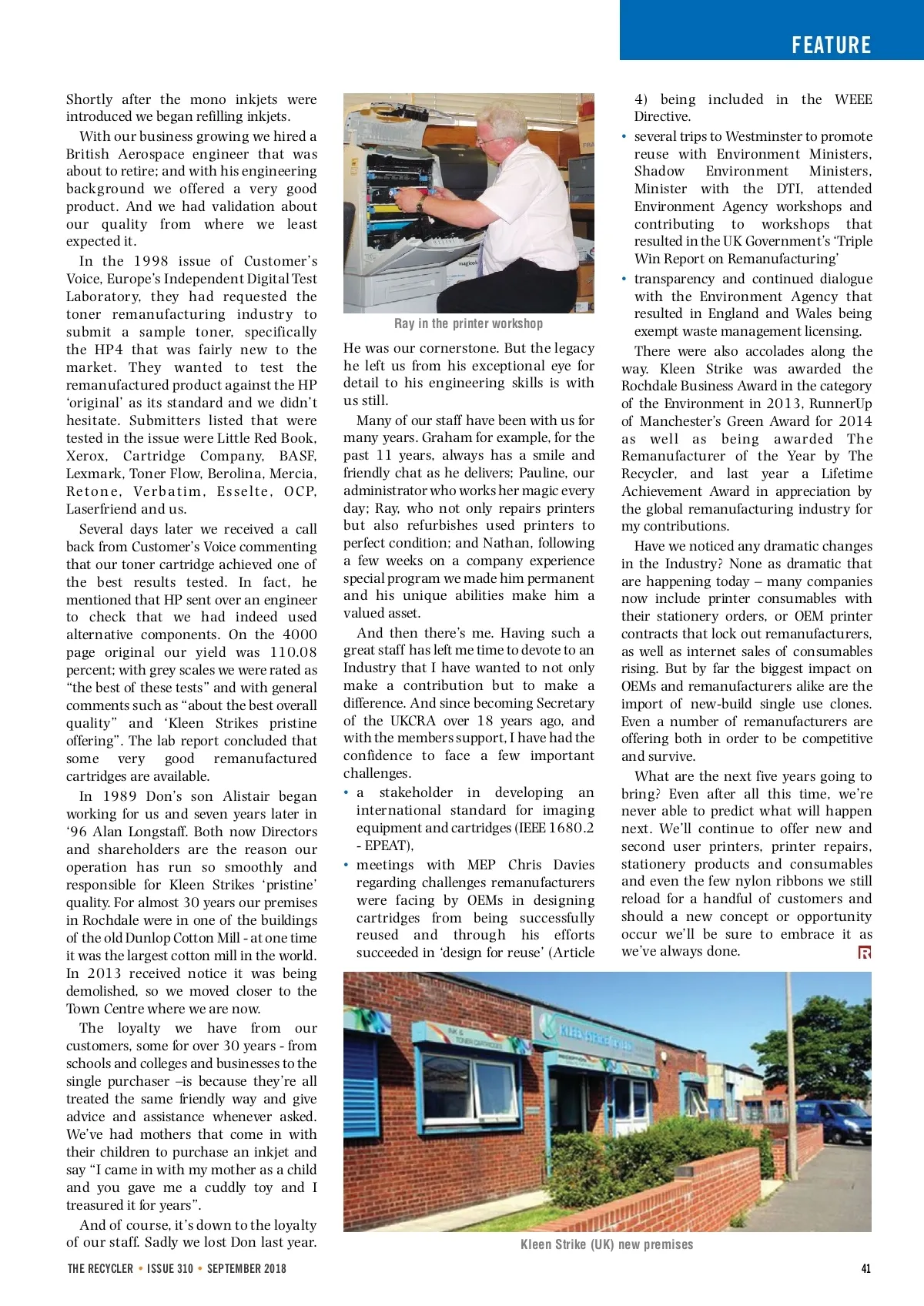 FEATURE

Shortly after the mono inkjets were introduced we began refilling inkjets.

With our business growing we hired a British Aerospace engineer that was about to retire; and with his engineering background we offered a very good product. And we had validation about our quality from where we least expected it.

In the 1998 issue of Customer's Voice, Europe's Independent Digital Test Laboratory, they had requested the toner remanufacturing industry to submit a sample toner, specifically the HP4 that was fairly new to the market. They wanted to test the remanufactured product against the HP 'original' as its standard and we didn't hesitate. Submitters listed that were tested in the issue were Little Red Book, Xerox, Cartridge Company, BASF, Lexmark, Toner Flow, Berolina, Mercia, Retone, Verbatim, Esselte, OCP, Laserfriend and us.

Several days later we received a call back from Customer's Voice commenting that our toner cartridge achieved one of the best results tested. In fact, he mentioned that HP sent over an engineer to check that we had indeed used alternative components. On the 4000 page original our yield was 110.08 percent; with grey scales we were rated as "the best of these tests" and with general comments such as "about the best overall quality" and 'Kleen Strikes pristine offering". The lab report concluded that some very good remanufactured cartridges are available.

In 1989 Don's son Alistair began working for us and seven years later in '96 Alan Longstaff. Both now Directors and shareholders are the reason our operation has run so smoothly and responsible for Kleen Strikes 'pristine' quality. For almost 30 years our premises in Rochdale were in one of the buildings of the old Dunlop Cotton Mill - at one time it was the largest cotton mill in the world. In 2013 received notice it was being demolished, so we moved closer to the Town Centre where we are now.

The loyalty we have from our customers, some for over 30 years - from schools and colleges and businesses to the single purchaser –is because they're all treated the same friendly way and give advice and assistance whenever asked. We've had mothers that come in with their children to purchase an inkjet and say "I came in with my mother as a child and you gave me a cuddly toy and I treasured it for years".

And of course, it's down to the loyalty of our staff. Sadly we lost Don last year.

Ray in the printer workshop

He was our cornerstone. But the legacy he left us from his exceptional eye for detail to his engineering skills is with us still.

Many of our staff have been with us for many years. Graham for example, for the past 11 years, always has a smile and friendly chat as he delivers; Pauline, our administrator who works her magic every day; Ray, who not only repairs printers but also refurbishes used printers to perfect condition; and Nathan, following a few weeks on a company experience special program we made him permanent and his unique abilities make him a valued asset.

And then there's me. Having such a great staff has left me time to devote to an Industry that I have wanted to not only make a contribution but to make a difference. And since becoming Secretary of the UKCRA over 18 years ago, and with the members support, I have had the confidence to face a few important challenges.

• a stakeholder in developing an international standard for imaging equipment and cartridges (IEEE 1680.2 - EPEAT),
• meetings with MEP Chris Davies regarding challenges remanufacturers were facing by OEMs in designing cartridges from being successfully reused and through his efforts succeeded in 'design for reuse' (Article 4) being included in the WEEE Directive.
• several trips to Westminster to promote reuse with Environment Ministers, Shadow Environment Ministers, Minister with the DTI, attended Environment Agency workshops and contributing to workshops that resulted in the UK Government's 'Triple Win Report on Remanufacturing'
• transparency and continued dialogue with the Environment Agency that resulted in England and Wales being exempt waste management licensing.

There were also accolades along the way. Kleen Strike was awarded the Rochdale Business Award in the category of the Environment in 2013, RunnerUp of Manchester's Green Award for 2014 as well as being awarded The Remanufacturer of the Year by The Recycler, and last year a Lifetime Achievement Award in appreciation by the global remanufacturing industry for my contributions.

Have we noticed any dramatic changes in the Industry? None as dramatic that are happening today – many companies now include printer consumables with their stationery orders, or OEM printer contracts that lock out remanufacturers, as well as internet sales of consumables rising. But by far the biggest impact on OEMs and remanufacturers alike are the import of new-build single use clones. Even a number of remanufacturers are offering both in order to be competitive and survive.

What are the next five years going to bring? Even after all this time, we're never able to predict what will happen next. We'll continue to offer new and second user printers, printer repairs, stationery products and consumables and even the few nylon ribbons we still reload for a handful of customers and should a new concept or opportunity occur we'll be sure to embrace it as we've always done.

Kleen Strike (UK) new premises

THE RECYCLER • ISSUE 310 • SEPTEMBER 2018

41